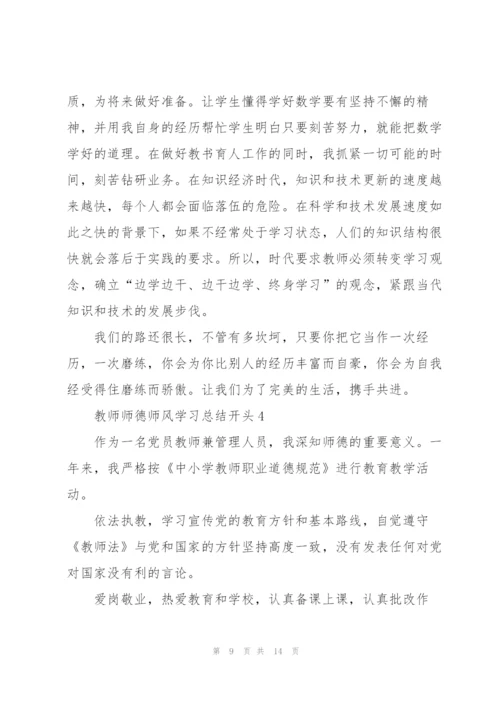 质，为将来做好准备。让学生懂得学好数学要有坚持不懈的精神，并用我自身的经历帮忙学生明白只要刻苦努力，就能把数学学好的道理。在做好教书育人工作的同时，我抓紧一切可能的时间，刻苦钻研业务。在知识经济时代，知识和技术更新的速度越来越快，每个人都会面临落伍的危险。在科学和技术发展速度如此之快的背景下，如果不经常处于学习状态，人们的知识结构很快就会落后于实践的要求。所以，时代要求教师必须转变学习观念，确立“边学边干、边干边学、终身学习”的观念，紧跟当代知识和技术的发展步伐。

我们的路还很长，不管有多坎坷，只要你把它当作一次经历，一次磨练，你会为你比别人的经历丰富而自豪，你会为自我经受得住磨练而骄傲。让我们为了完美的生活，携手共进。

教师师德师风学习总结开头4

作为一名党员教师兼管理人员，我深知师德的重要意义。一年来，我严格按《中小学教师职业道德规范》进行教育教学活动。

依法执教，学习宣传党的教育方针和基本路线，自觉遵守《教师法》与党和国家的方针坚持高度一致，没有发表任何对党对国家没有利的言论。

爱岗敬业，热爱教育和学校，认真备课上课，认真批改作

第 9 页 共 14 页